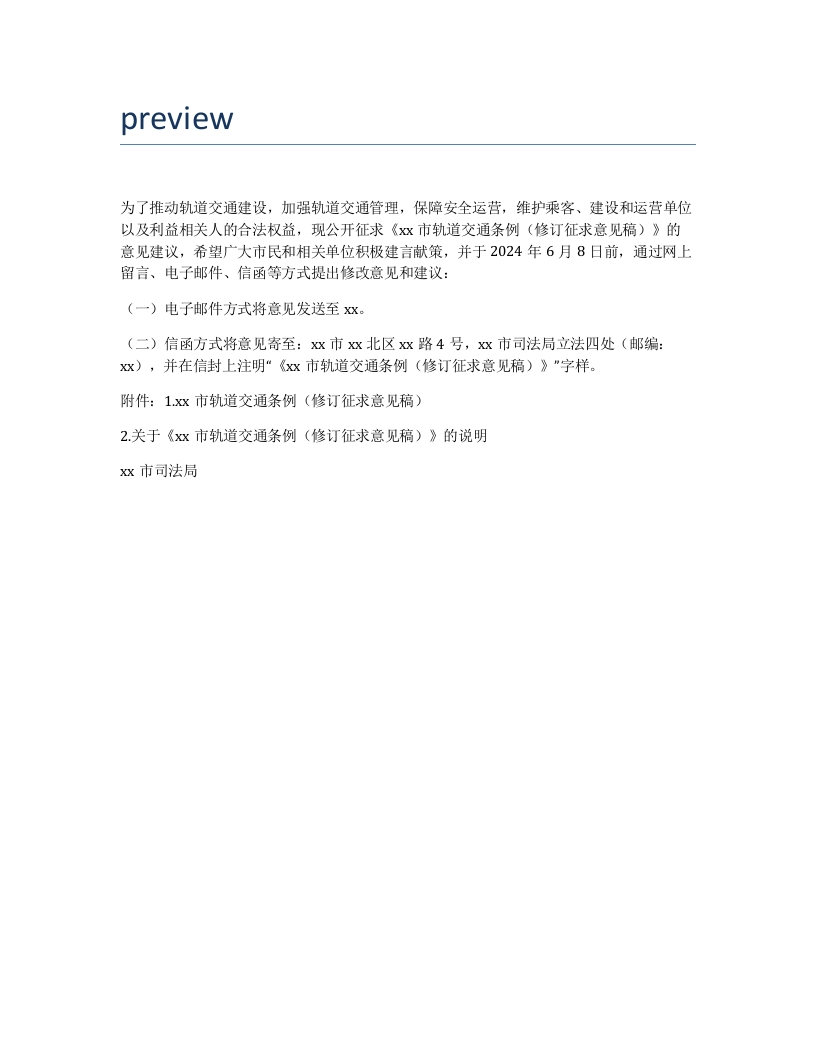 preview

为了推动轨道交通建设，加强轨道交通管理，保障安全运营，维护乘客、建设和运营单位以及利益相关人的合法权益，现公开征求《xx 市轨道交通条例（修订征求意见稿）》的意见建议，希望广大市民和相关单位积极建言献策，并于 2024 年 6 月 8 日前，通过网上留言、电子邮件、信函等方式提出修改意见和建议：

（一）电子邮件方式将意见发送至 xx。

（二）信函方式将意见寄至：xx 市 xx 北区 xx 路 4 号，xx 市司法局立法四处（邮编：xx），并在信封上注明“《xx 市轨道交通条例（修订征求意见稿）》”字样。

附件：1.xx 市轨道交通条例（修订征求意见稿）

2.关于《xx 市轨道交通条例（修订征求意见稿）》的说明

xx 市司法局